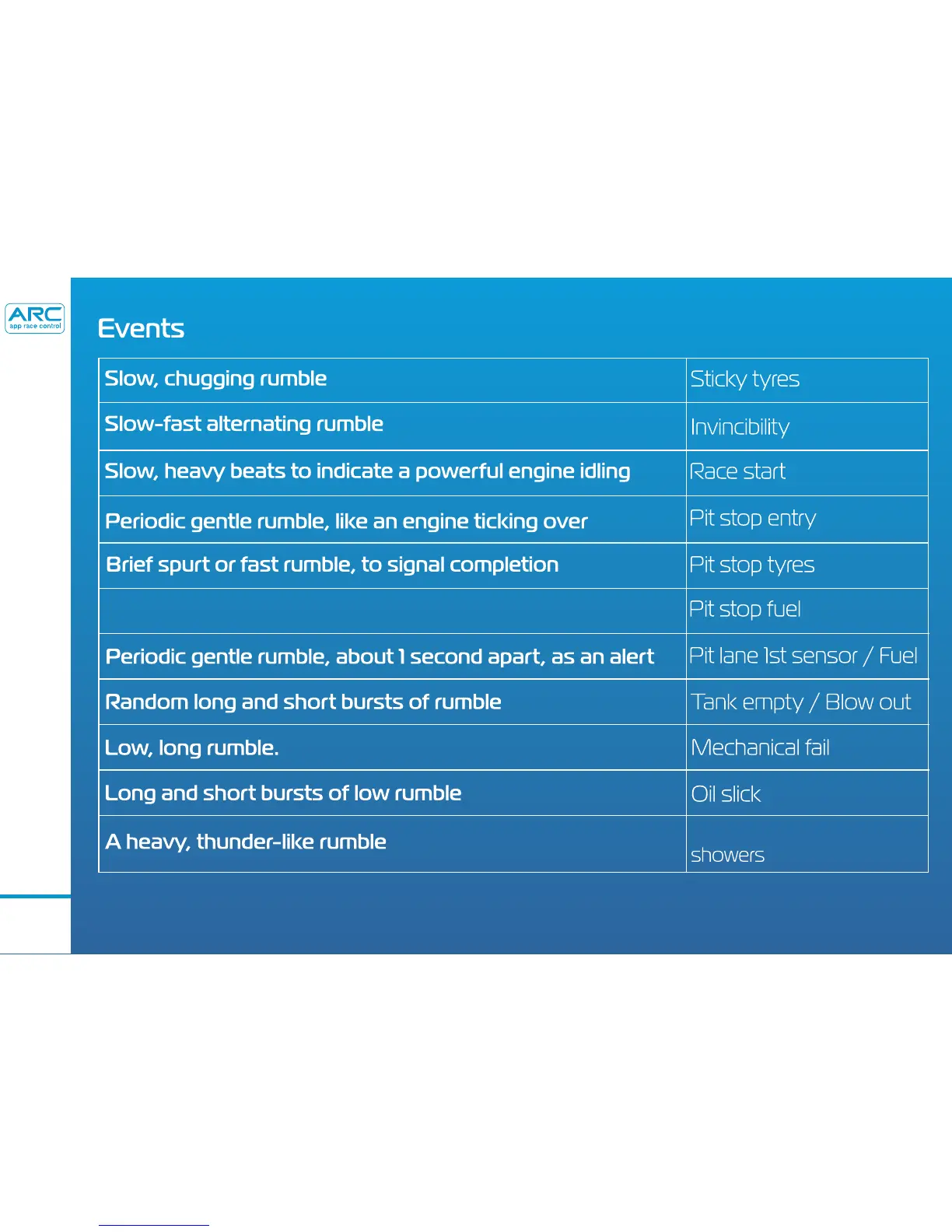 ARC
app race control

Events

| | |
|---|---|
| Slow, chugging rumble | Sticky tyres |
| Slow-fast alternating rumble | Invincibility |
| Slow, heavy beats to indicate a powerful engine idling | Race start |
| Periodic gentle rumble, like an engine ticking over | Pit stop entry |
| Brief spurt or fast rumble, to signal completion | Pit stop tyres |
| | Pit stop fuel |
| Periodic gentle rumble, about 1 second apart, as an alert | Pit lane 1st sensor / Fuel |
| Random long and short bursts of rumble | Tank empty / Blow out |
| Low, long rumble. | Mechanical fail |
| Long and short bursts of low rumble | Oil slick |
| A heavy, thunder-like rumble | showers |